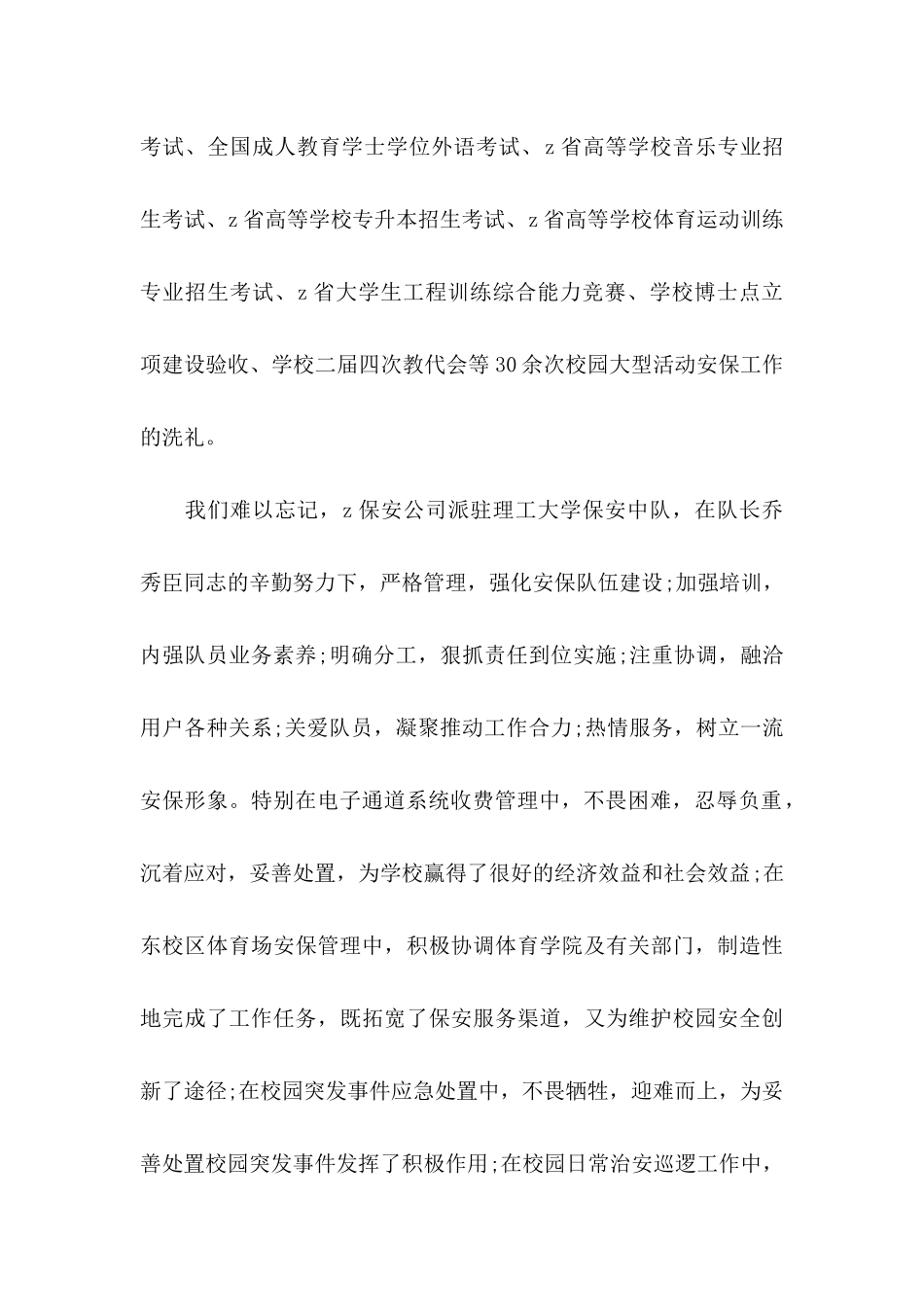 考试、全国成人教育学士学位外语考试、z省高等学校音乐专业招生考试、z省高等学校专升本招生考试、z省高等学校体育运动训练专业招生考试、z省大学生工程训练综合能力竞赛、学校博士点立项建设验收、学校二届四次教代会等30余次校园大型活动安保工作的洗礼。

我们难以忘记，z保安公司派驻理工大学保安中队，在队长乔秀臣同志的辛勤努力下，严格管理，强化安保队伍建设;加强培训，内强队员业务素养;明确分工，狠抓责任到位实施;注重协调，融洽用户各种关系;关爱队员，凝聚推动工作合力;热情服务，树立一流安保形象。特别在电子通道系统收费管理中，不畏困难，忍辱负重，沉着应对，妥善处置，为学校赢得了很好的经济效益和社会效益;在东校区体育场安保管理中，积极协调体育学院及有关部门，制造性地完成了工作任务，既拓宽了保安服务渠道，又为维护校园安全创新了途径;在校园突发事件应急处置中，不畏牺牲，迎难而上，为妥善处置校园突发事件发挥了积极作用;在校园日常治安巡逻工作中，